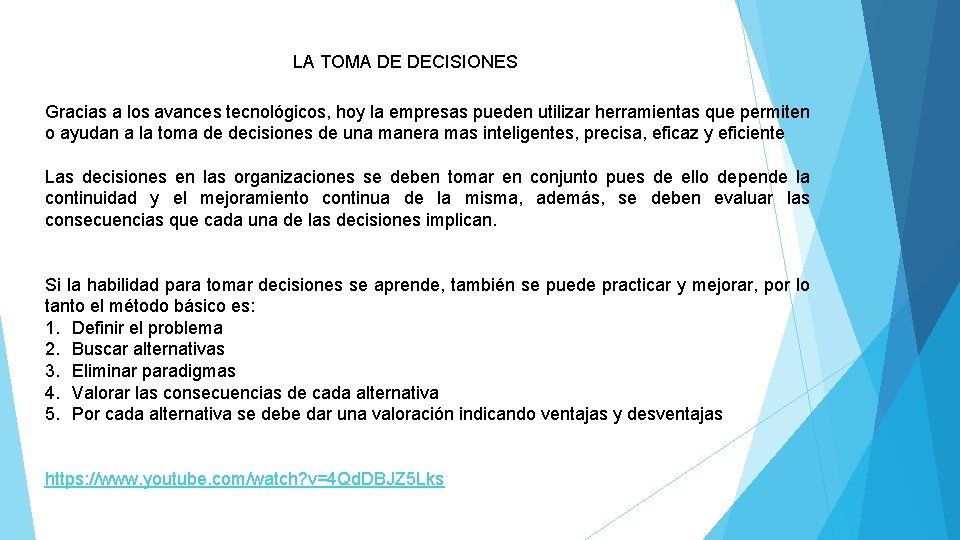 LA TOMA DE DECISIONES

Gracias a los avances tecnológicos, hoy la empresas pueden utilizar herramientas que permiten o ayudan a la toma de decisiones de una manera mas inteligentes, precisa, eficaz y eficiente

Las decisiones en las organizaciones se deben tomar en conjunto pues de ello depende la continuidad y el mejoramiento continua de la misma, además, se deben evaluar las consecuencias que cada una de las decisiones implican.

Si la habilidad para tomar decisiones se aprende, también se puede practicar y mejorar, por lo tanto el método básico es:
1. Definir el problema
2. Buscar alternativas
3. Eliminar paradigmas
4. Valorar las consecuencias de cada alternativa
5. Por cada alternativa se debe dar una valoración indicando ventajas y desventajas

https://www.youtube.com/watch?v=4QdDBJZ5Lks